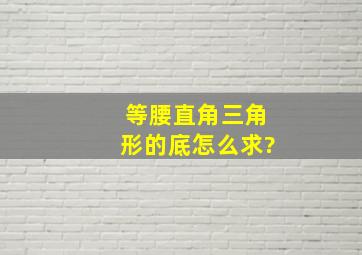 等腰直角三角形的底怎么求?